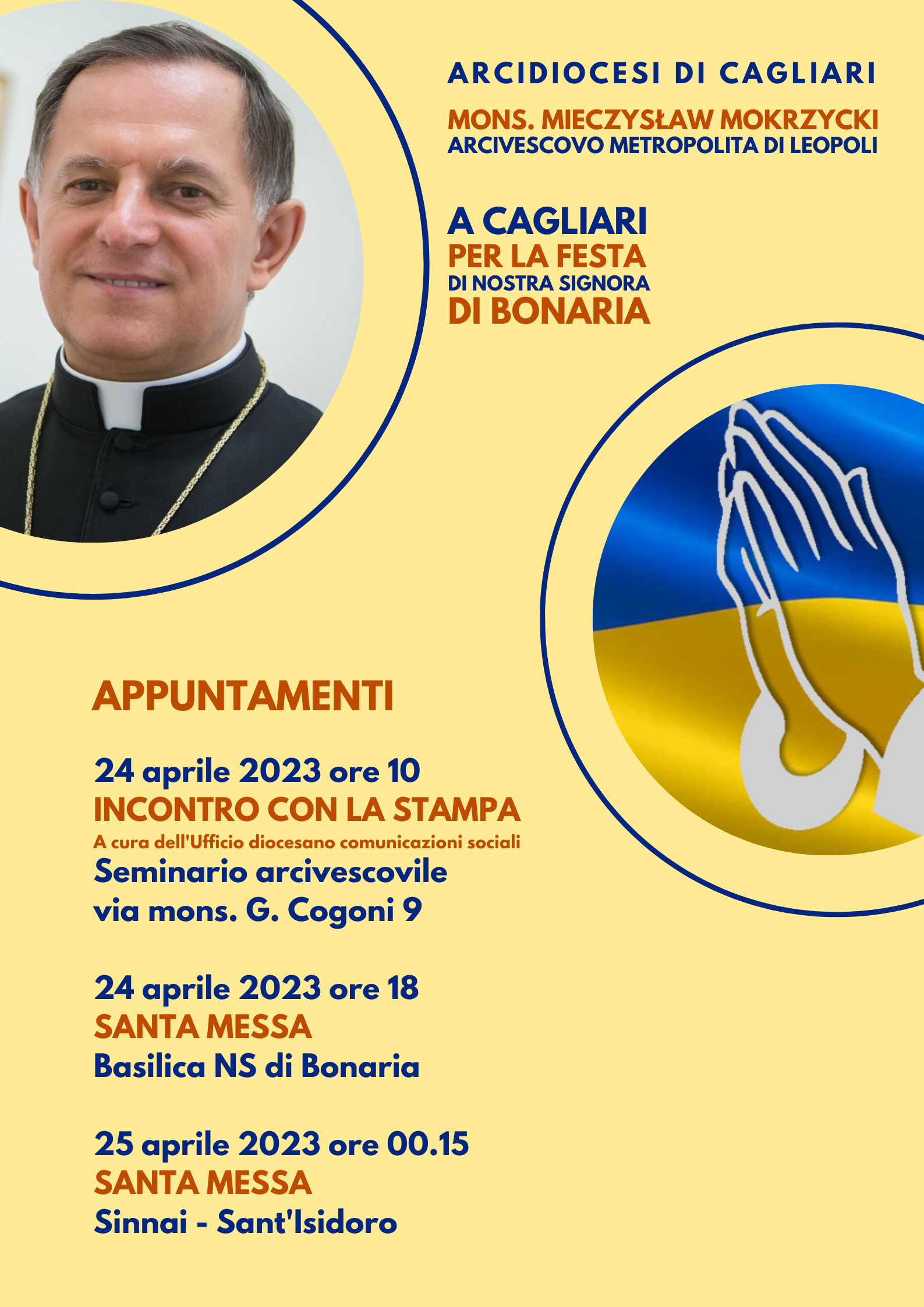 ARCIDIOCESI DI CAGLIARI

MONS. MIECZYSŁAW MOKRZYCKI
ARCIVESCOVO METROPOLITA DI LEOPOLI

A CAGLIARI
PER LA FESTA
DI NOSTRA SIGNORA
DI BONARIA

APPUNTAMENTI

24 aprile 2023 ore 10
INCONTRO CON LA STAMPA
A cura dell'Ufficio diocesano comunicazioni sociali
Seminario arcivescovile
via mons. G. Cogoni 9

24 aprile 2023 ore 18
SANTA MESSA
Basilica NS di Bonaria

25 aprile 2023 ore 00.15
SANTA MESSA
Sinnai - Sant'Isidoro